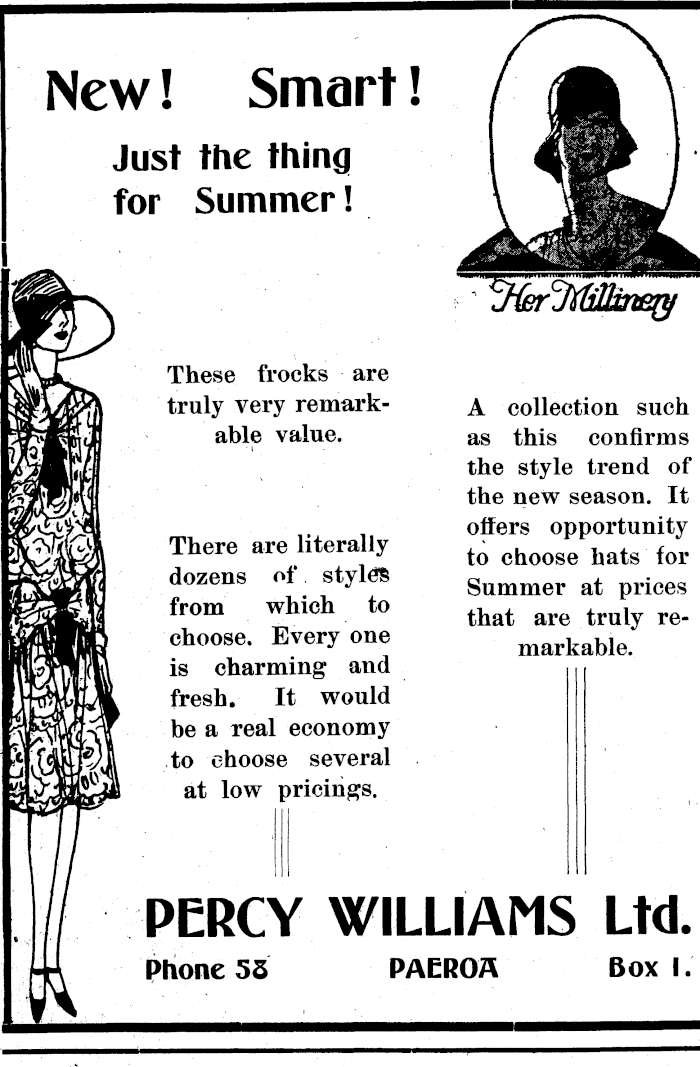 New! Smart!

Just the thing for Summer!

Her Millinery

These frocks are truly very remarkable value.

There are literally dozens of styles from which to choose. Every one is charming and fresh. It would be a real economy to choose several at low pricings.

A collection such as this confirms the style trend of the new season. It offers opportunity to choose hats for Summer at prices that are truly remarkable.

PERCY WILLIAMS Ltd.

Phone 58 PAEROA Box 1.